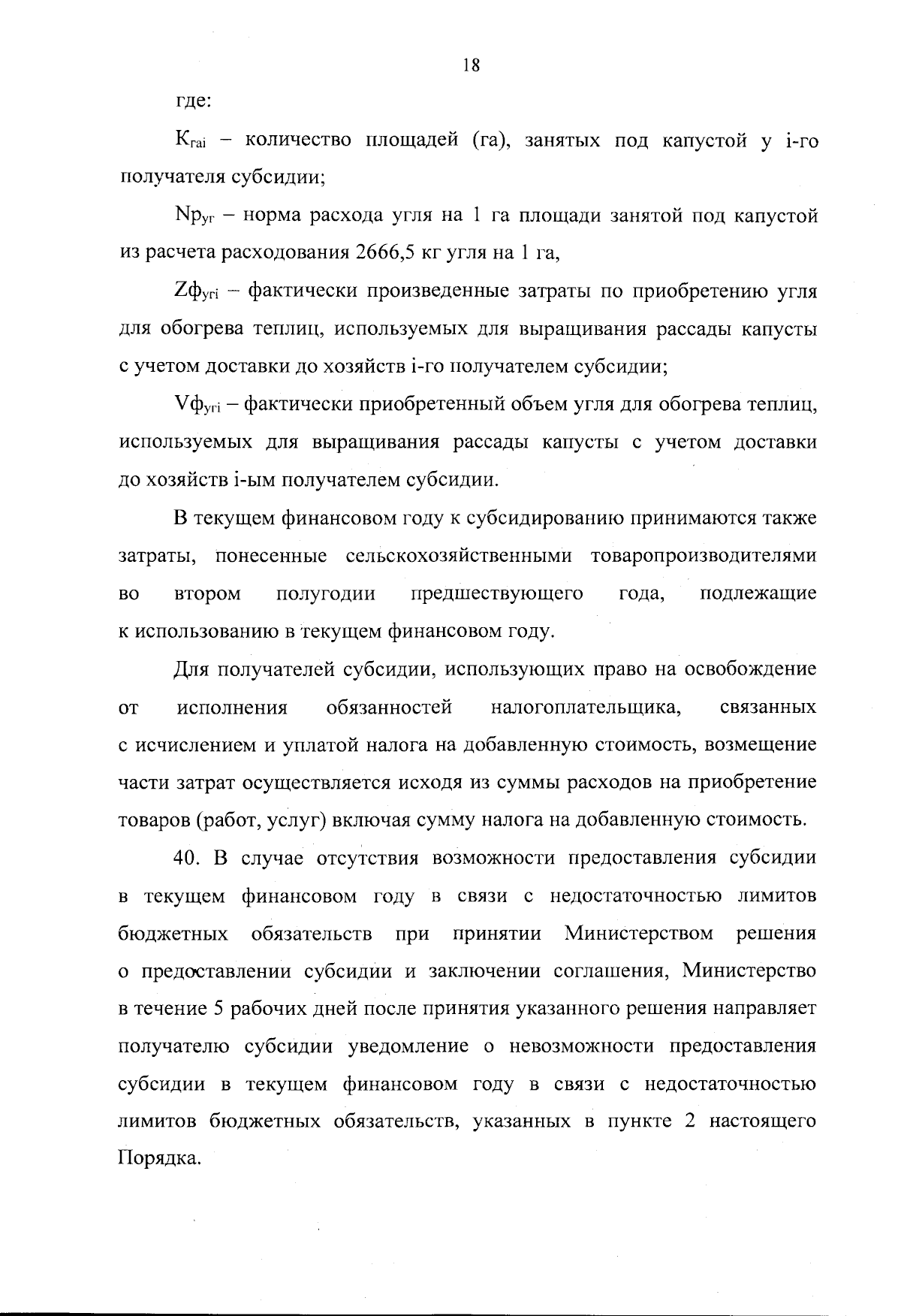 18

где:

$К_{гаi}$ – количество площадей (га), занятых под капустой у i-го получателя субсидии;

$Nр_{уг}$ – норма расхода угля на 1 га площади занятой под капустой из расчета расходования 2666,5 кг угля на 1 га,

$Zф_{угi}$ – фактически произведенные затраты по приобретению угля для обогрева теплиц, используемых для выращивания рассады капусты с учетом доставки до хозяйств i-го получателем субсидии;

$Vф_{угi}$ – фактически приобретенный объем угля для обогрева теплиц, используемых для выращивания рассады капусты с учетом доставки до хозяйств i-ым получателем субсидии.

В текущем финансовом году к субсидированию принимаются также затраты, понесенные сельскохозяйственными товаропроизводителями во втором полугодии предшествующего года, подлежащие к использованию в текущем финансовом году.

Для получателей субсидии, использующих право на освобождение от исполнения обязанностей налогоплательщика, связанных с исчислением и уплатой налога на добавленную стоимость, возмещение части затрат осуществляется исходя из суммы расходов на приобретение товаров (работ, услуг) включая сумму налога на добавленную стоимость.

40. В случае отсутствия возможности предоставления субсидии в текущем финансовом году в связи с недостаточностью лимитов бюджетных обязательств при принятии Министерством решения о предоставлении субсидии и заключении соглашения, Министерство в течение 5 рабочих дней после принятия указанного решения направляет получателю субсидии уведомление о невозможности предоставления субсидии в текущем финансовом году в связи с недостаточностью лимитов бюджетных обязательств, указанных в пункте 2 настоящего Порядка.